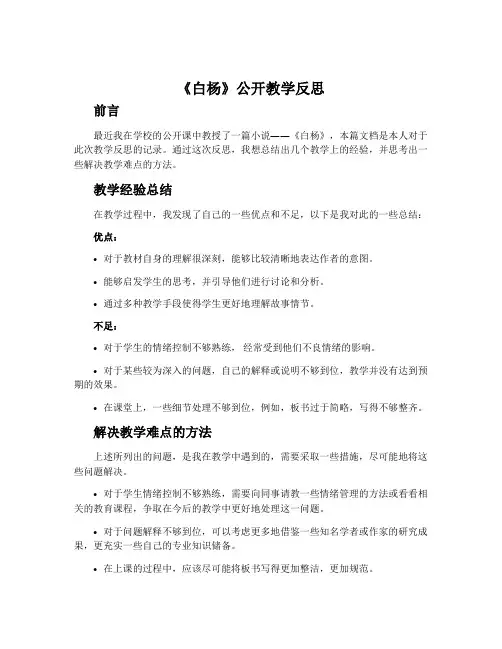 《白杨》公开教学反思

前言

最近我在学校的公开课中教授了一篇小说——《白杨》，本篇文档是本人对于此次教学反思的记录。通过这次反思，我想总结出几个教学上的经验，并思考出一些解决教学难点的方法。

教学经验总结

在教学过程中，我发现了自己的一些优点和不足，以下是我对此的一些总结：

优点：

• 对于教材自身的理解很深刻，能够比较清晰地表达作者的意图。

• 能够启发学生的思考，并引导他们进行讨论和分析。

• 通过多种教学手段使得学生更好地理解故事情节。

不足：

• 对于学生的情绪控制不够熟练，经常受到他们不良情绪的影响。

• 对于某些较为深入的问题，自己的解释或说明不够到位，教学并没有达到预期的效果。

• 在课堂上，一些细节处理不够到位，例如，板书过于简略，写得不够整齐。

解决教学难点的方法

上述所列出的问题，是我在教学中遇到的，需要采取一些措施，尽可能地将这些问题解决。

• 对于学生情绪控制不够熟练，需要向同事请教一些情绪管理的方法或看看相关的教育课程，争取在今后的教学中更好地处理这一问题。

• 对于问题解释不够到位，可以考虑更多地借鉴一些知名学者或作家的研究成果，更充实一些自己的专业知识储备。

• 在上课的过程中，应该尽可能将板书写得更加整洁，更加规范。